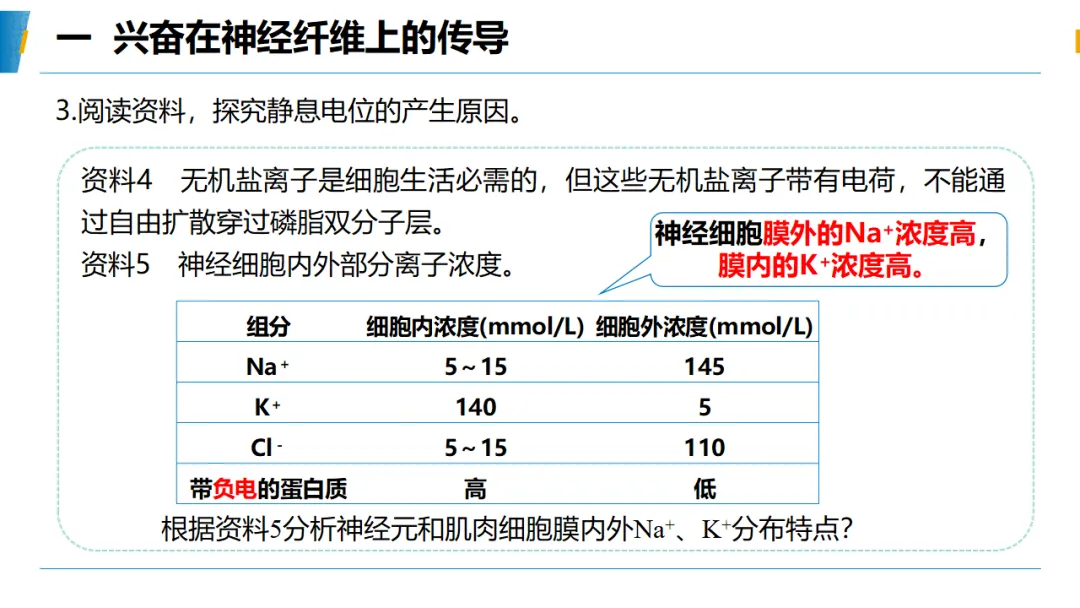 一 兴奋在神经纤维上的传导

3.阅读资料，探究静息电位的产生原因。

资料4　无机盐离子是细胞生活必需的，但这些无机盐离子带有电荷，不能通过自由扩散穿过磷脂双分子层。

资料5　神经细胞内外部分离子浓度。

神经细胞膜外的$Na^+$浓度高，膜内的$K^+$浓度高。

| 组分 | 细胞内浓度(mmol/L) | 细胞外浓度(mmol/L) |
|---|---|---|
| $Na^+$ | 5～15 | 145 |
| $K^+$ | 140 | 5 |
| $Cl^-$ | 5～15 | 110 |
| 带负电的蛋白质 | 高 | 低 |

根据资料5分析神经元和肌肉细胞膜内外$Na^+$、$K^+$分布特点?